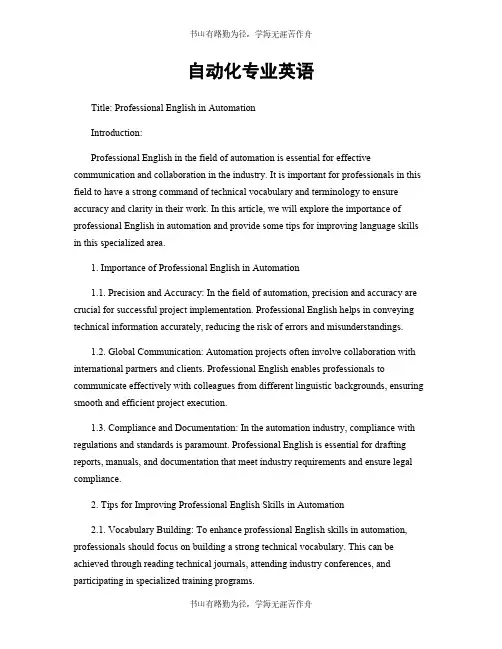 书山有路勤为径，学海无涯苦作舟

自动化专业英语

Title: Professional English in Automation

Introduction:

Professional English in the field of automation is essential for effective communication and collaboration in the industry. It is important for professionals in this field to have a strong command of technical vocabulary and terminology to ensure accuracy and clarity in their work. In this article, we will explore the importance of professional English in automation and provide some tips for improving language skills in this specialized area.

1. Importance of Professional English in Automation

1.1. Precision and Accuracy: In the field of automation, precision and accuracy are crucial for successful project implementation. Professional English helps in conveying technical information accurately, reducing the risk of errors and misunderstandings.

1.2. Global Communication: Automation projects often involve collaboration with international partners and clients. Professional English enables professionals to communicate effectively with colleagues from different linguistic backgrounds, ensuring smooth and efficient project execution.

1.3. Compliance and Documentation: In the automation industry, compliance with regulations and standards is paramount. Professional English is essential for drafting reports, manuals, and documentation that meet industry requirements and ensure legal compliance.

2. Tips for Improving Professional English Skills in Automation

2.1. Vocabulary Building: To enhance professional English skills in automation, professionals should focus on building a strong technical vocabulary. This can be achieved through reading technical journals, attending industry conferences, and participating in specialized training programs.

书山有路勤为径，学海无涯苦作舟